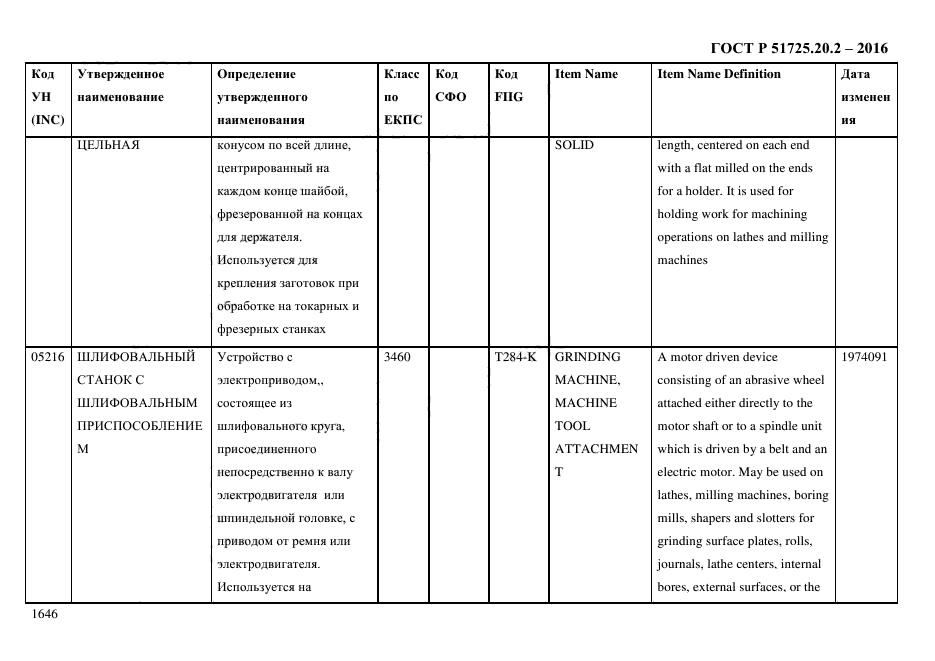 ГОСТ Р 51725.20.2 – 2016

| Код УН (INC) | Утвержденное наименование | Определение утвержденного наименования | Класс по ЕКПС | Код СФО | Код FIIG | Item Name | Item Name Definition | Дата изменения |
|---|---|---|---|---|---|---|---|---|
| | ЦЕЛЬНАЯ | конусом по всей длине, центрированный на каждом конце шайбой, фрезерованной на концах для держателя. Используется для крепления заготовок при обработке на токарных и фрезерных станках | | | | SOLID | length, centered on each end with a flat milled on the ends for a holder. It is used for holding work for machining operations on lathes and milling machines | |
| 05216 | ШЛИФОВАЛЬНЫЙ СТАНОК С ШЛИФОВАЛЬНЫМ ПРИСПОСОБЛЕНИЕМ | Устройство с электроприводом,, состоящее из шлифовального круга, присоединенного непосредственно к валу электродвигателя или шпиндельной головке, с приводом от ремня или электродвигателя. Используется на | 3460 | | T284-K | GRINDING MACHINE, MACHINE TOOL ATTACHMENT | A motor driven device consisting of an abrasive wheel attached either directly to the motor shaft or to a spindle unit which is driven by a belt and an electric motor. May be used on lathes, milling machines, boring mills, shapers and slotters for grinding surface plates, rolls, journals, lathe centers, internal bores, external surfaces, or the | 1974091 |

1646